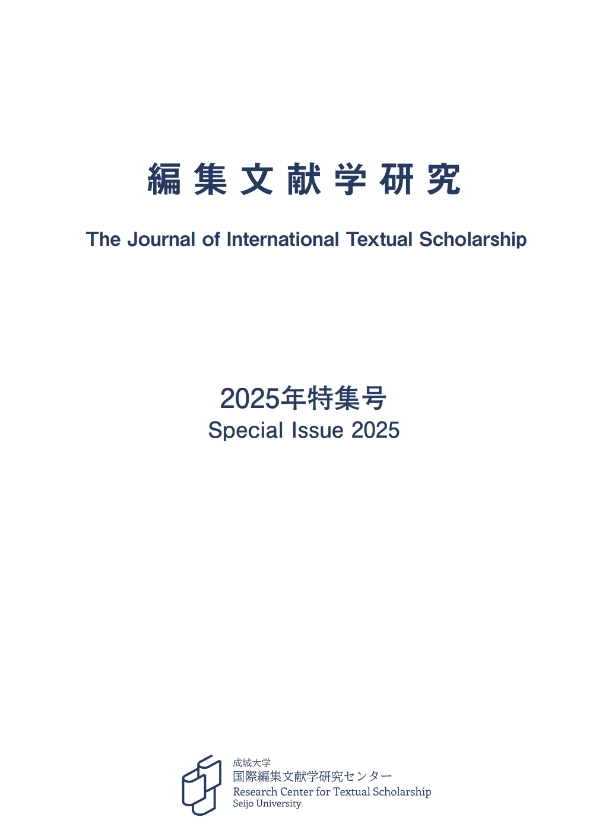 編集文献学研究

The Journal of International Textual Scholarship

2025年特集号
Special Issue 2025

成城大学
国際編集文献学研究センター
Research Center for Textual Scholarship
Seijo University